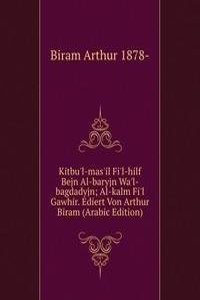 Biram Arthur 1878-

Kitbu'l-mas'il Fi'l-hilf Bejn Al-baryjn Wa'l-bagdadyjn; Al-kalm Fi'l Gawhir. Ediert Von Arthur Biram (Arabic Edition)